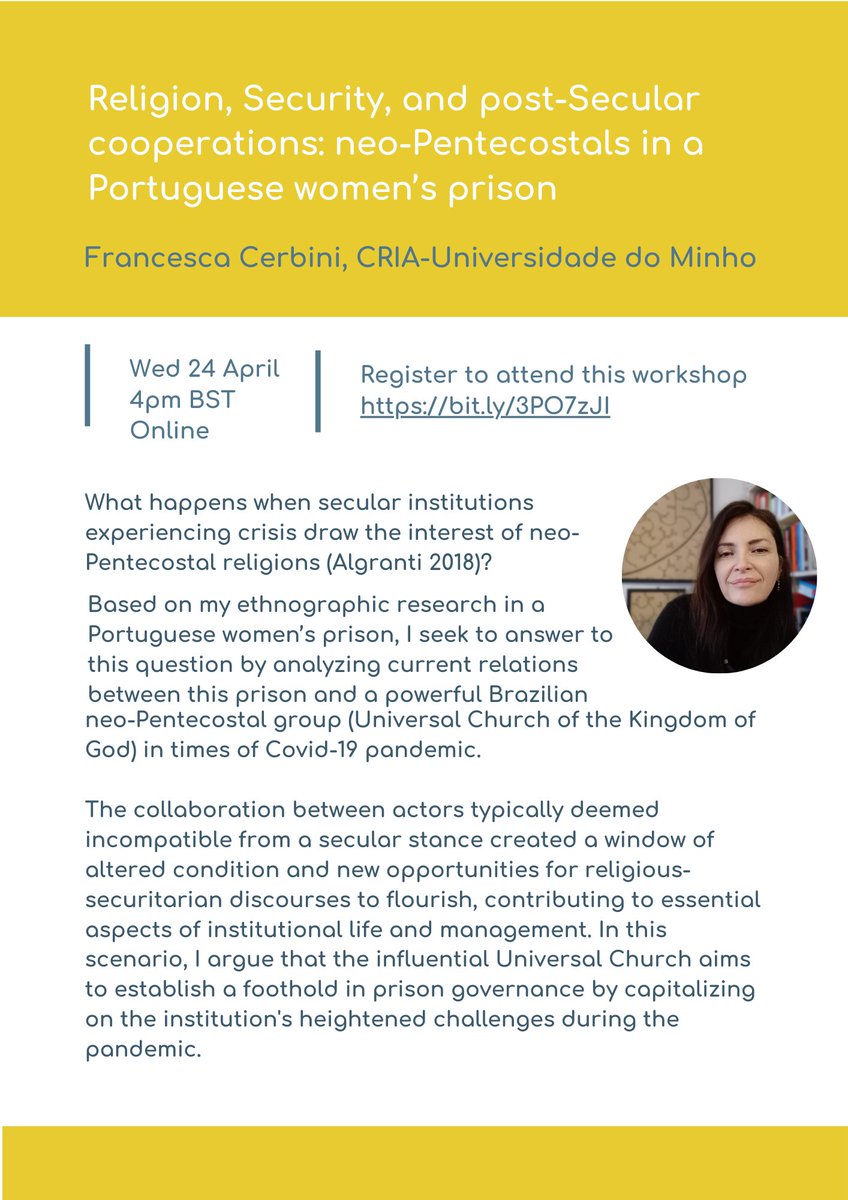 Religion, Security, and post-Secular cooperations: neo-Pentecostals in a Portuguese women's prison

Francesca Cerbini, CRIA-Universidade do Minho

Wed 24 April
4pm BST
Online

Register to attend this workshop
https://bit.ly/3PO7zJI

What happens when secular institutions experiencing crisis draw the interest of neo-Pentecostal religions (Algranti 2018)?

Based on my ethnographic research in a Portuguese women's prison, I seek to answer to this question by analyzing current relations between this prison and a powerful Brazilian neo-Pentecostal group (Universal Church of the Kingdom of God) in times of Covid-19 pandemic.

The collaboration between actors typically deemed incompatible from a secular stance created a window of altered condition and new opportunities for religious-securitarian discourses to flourish, contributing to essential aspects of institutional life and management. In this scenario, I argue that the influential Universal Church aims to establish a foothold in prison governance by capitalizing on the institution's heightened challenges during the pandemic.